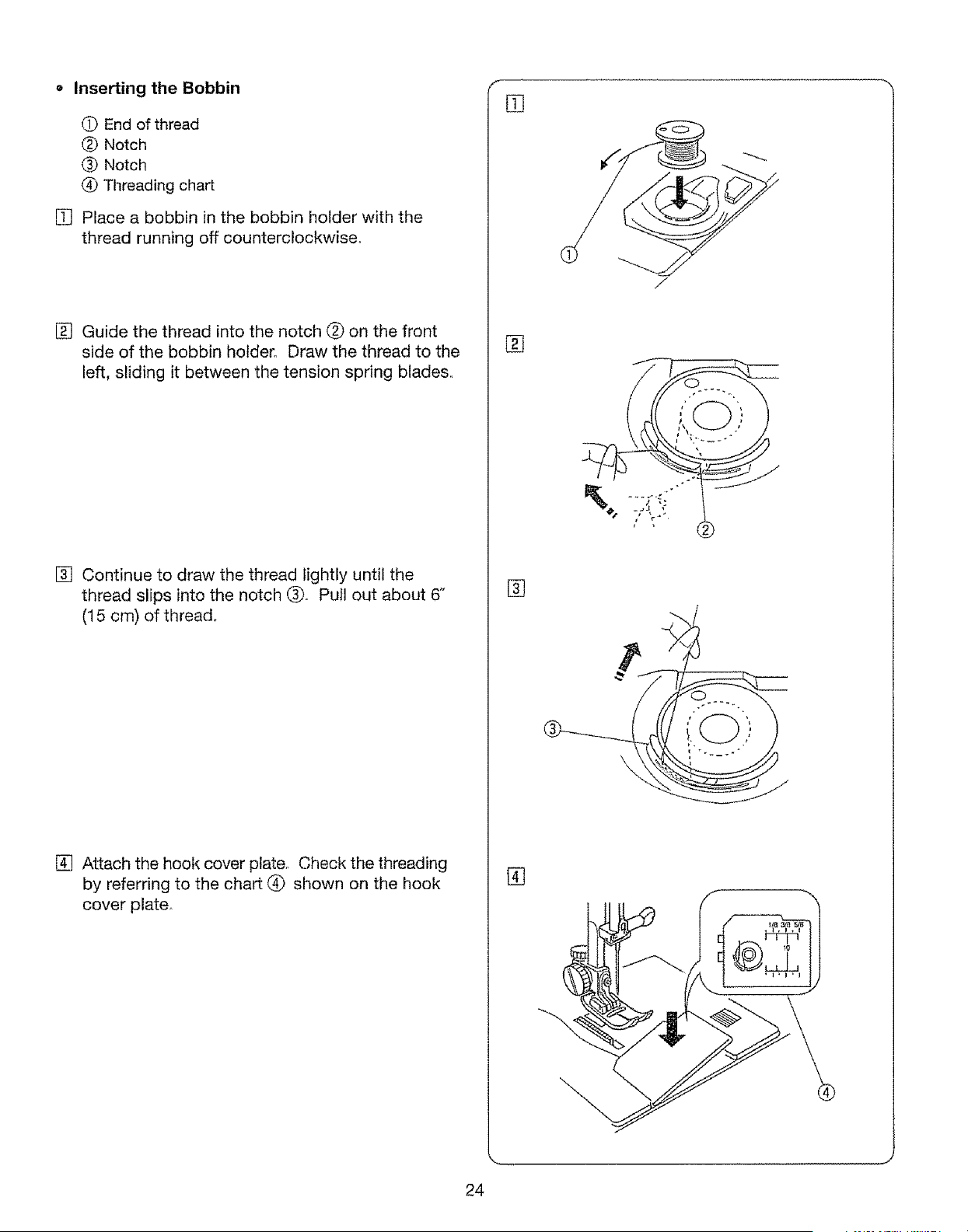 • Inserting the Bobbin

① End of thread
② Notch
③ Notch
④ Threading chart

1 Place a bobbin in the bobbin holder with the thread running off counterclockwise.

2 Guide the thread into the notch ② on the front side of the bobbin holder. Draw the thread to the left, sliding it between the tension spring blades.

3 Continue to draw the thread lightly until the thread slips into the notch ③. Pull out about 6" (15 cm) of thread.

4 Attach the hook cover plate. Check the threading by referring to the chart ④ shown on the hook cover plate.

1

①

2

②

3

③

4

1/8 3/8 5/8

10

④

24